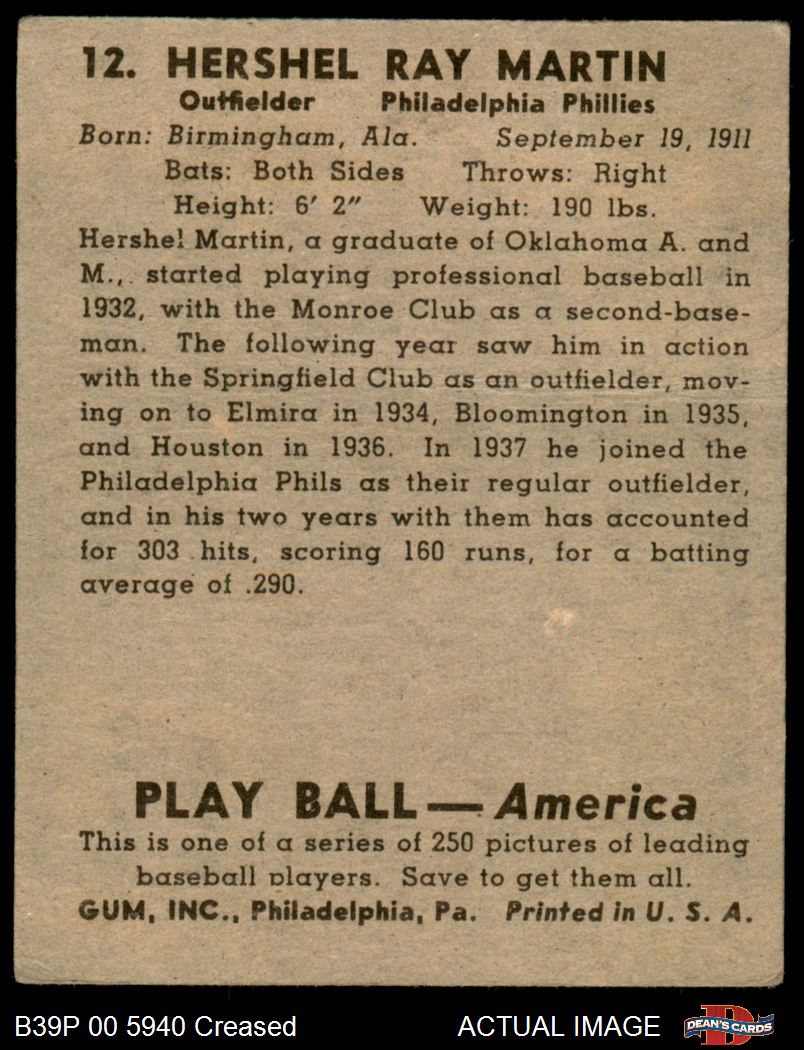 12. HERSHEL RAY MARTIN
Outfielder Philadelphia Phillies
Born: Birmingham, Ala. September 19, 1911
Bats: Both Sides Throws: Right
Height: 6' 2" Weight: 190 lbs.

Hershel Martin, a graduate of Oklahoma A. and M., started playing professional baseball in 1932, with the Monroe Club as a second-baseman. The following year saw him in action with the Springfield Club as an outfielder, moving on to Elmira in 1934, Bloomington in 1935, and Houston in 1936. In 1937 he joined the Philadelphia Phils as their regular outfielder, and in his two years with them has accounted for 303 hits, scoring 160 runs, for a batting average of .290.

PLAY BALL — America
This is one of a series of 250 pictures of leading baseball players. Save to get them all.
GUM, INC., Philadelphia, Pa. Printed in U. S. A.

B39P 00 5940 Creased ACTUAL IMAGE DEAN'S CARDS